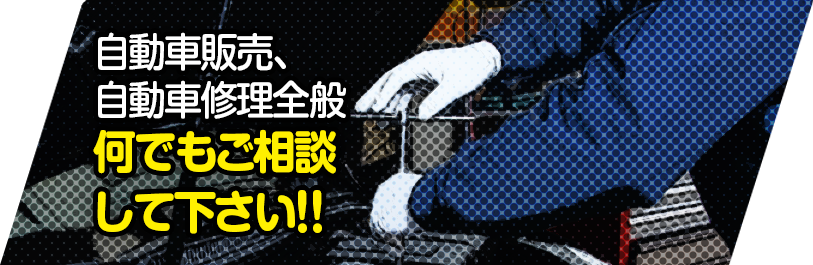 自動車販売、
自動車修理全般
何でもご相談
して下さい!!